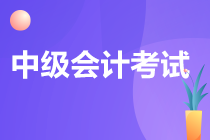 中级会计考试